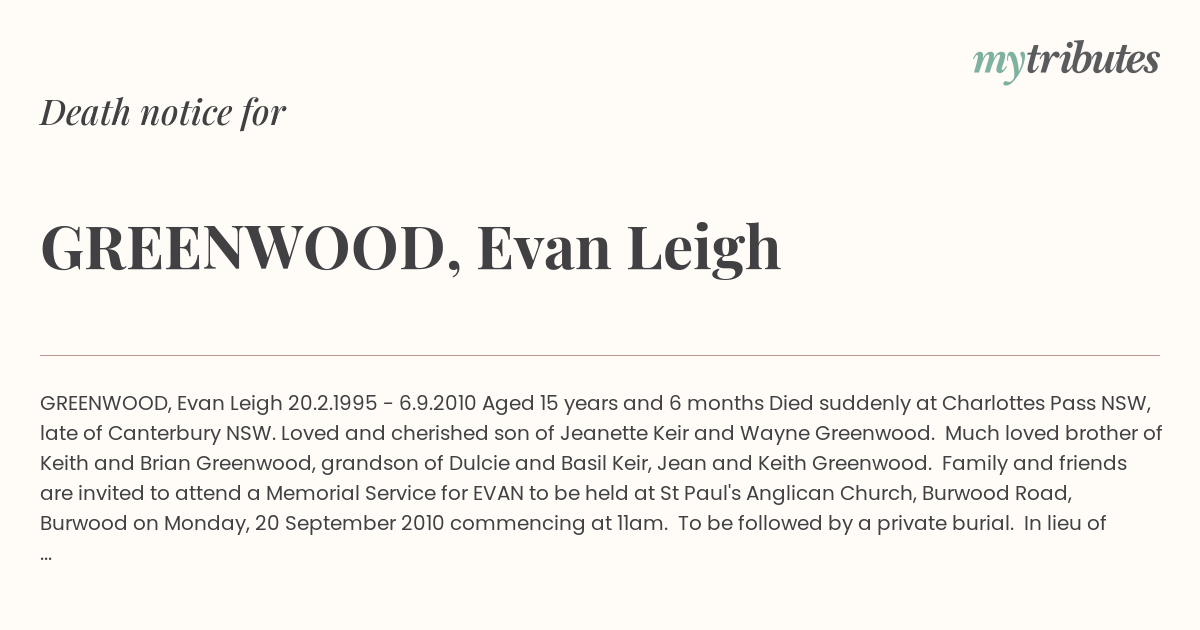 mytributes

Death notice for

GREENWOOD, Evan Leigh

GREENWOOD, Evan Leigh 20.2.1995 - 6.9.2010 Aged 15 years and 6 months Died suddenly at Charlottes Pass NSW, late of Canterbury NSW. Loved and cherished son of Jeanette Keir and Wayne Greenwood. Much loved brother of Keith and Brian Greenwood, grandson of Dulcie and Basil Keir, Jean and Keith Greenwood. Family and friends are invited to attend a Memorial Service for EVAN to be held at St Paul's Anglican Church, Burwood Road, Burwood on Monday, 20 September 2010 commencing at 11am. To be followed by a private burial. In lieu of ...